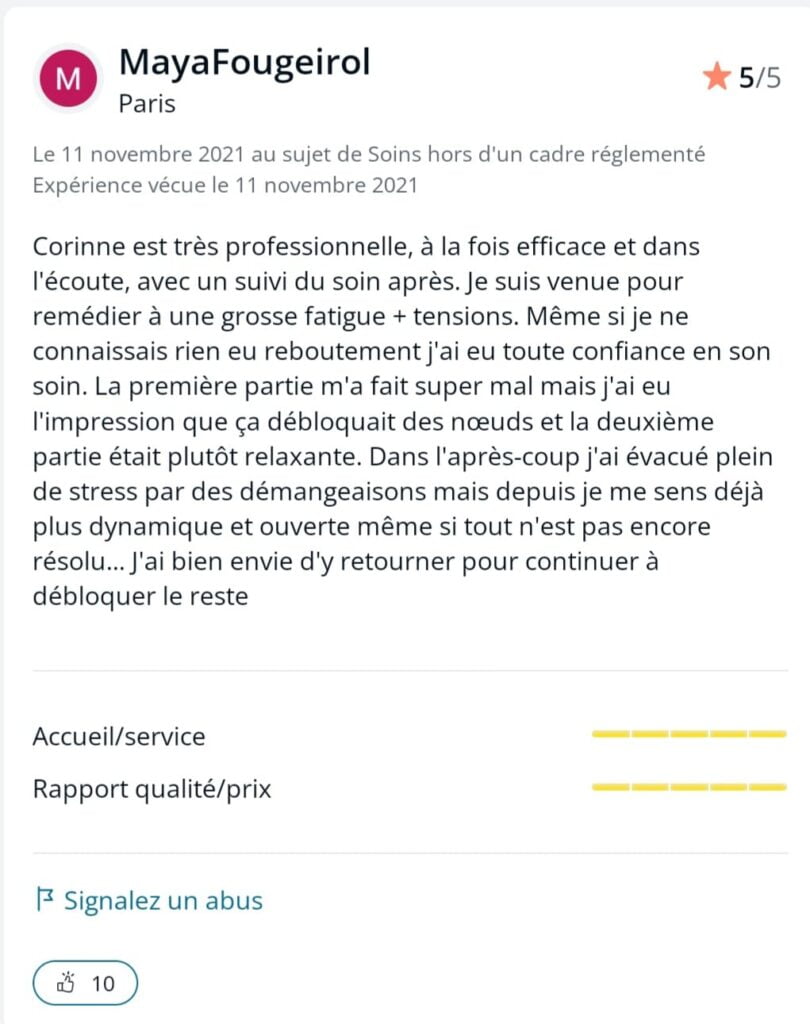 M
MayaFougeirol
Paris

5/5

Le 11 novembre 2021 au sujet de Soins hors d'un cadre réglementé
Expérience vécue le 11 novembre 2021

Corinne est très professionnelle, à la fois efficace et dans l'écoute, avec un suivi du soin après. Je suis venue pour remédier à une grosse fatigue + tensions. Même si je ne connaissais rien eu reboutement j'ai eu toute confiance en son soin. La première partie m'a fait super mal mais j'ai eu l'impression que ça débloquait des nœuds et la deuxième partie était plutôt relaxante. Dans l'après-coup j'ai évacué plein de stress par des démangeaisons mais depuis je me sens déjà plus dynamique et ouverte même si tout n'est pas encore résolu... J'ai bien envie d'y retourner pour continuer à débloquer le reste

Accueil/service

Rapport qualité/prix

Signalez un abus

10